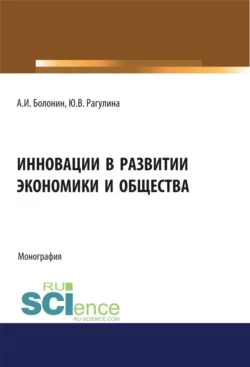 А.И. Болонин, Ю.В. Рагулина

ИННОВАЦИИ В РАЗВИТИИ ЭКОНОМИКИ И ОБЩЕСТВА

Монография

RU SCIence RU-SCIENCE.COM